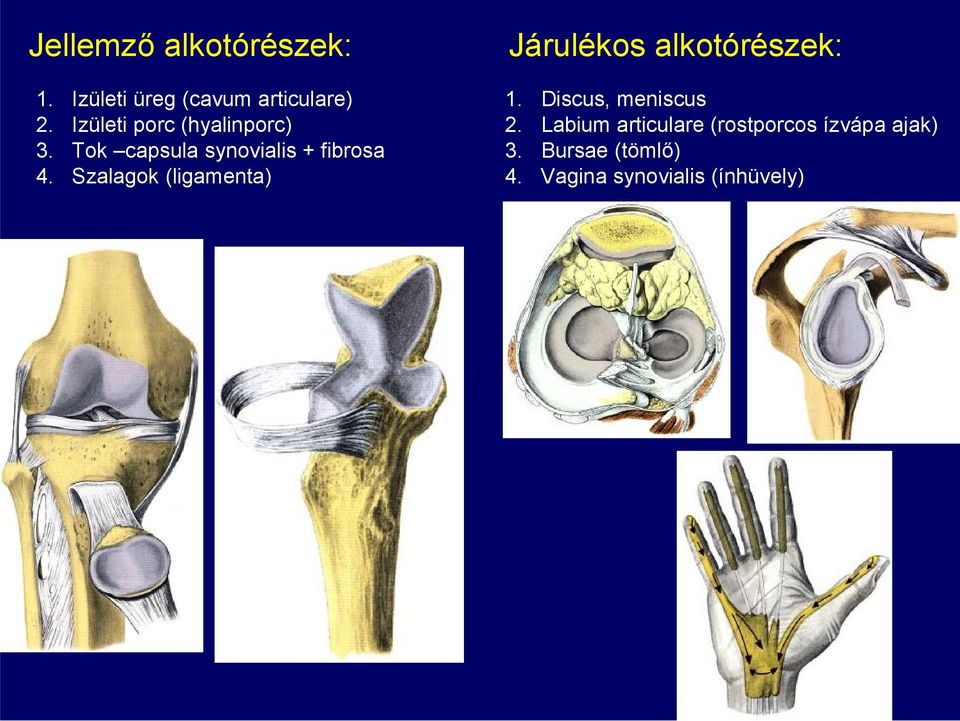 Jellemző alkotórészek:

1. Izületi üreg (cavum articulare)
2. Izületi porc (hyalinporc)
3. Tok –capsula synovialis + fibrosa
4. Szalagok (ligamenta)

Járulékos alkotórészek:

1. Discus, meniscus
2. Labium articulare (rostporcos ízvápa ajak)
3. Bursae (tömlő)
4. Vagina synovialis (ínhüvely)